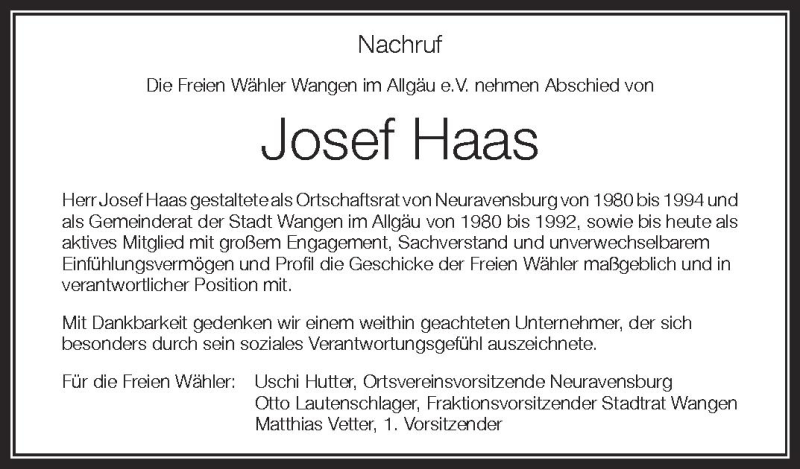 Nachruf

Die Freien Wähler Wangen im Allgäu e.V. nehmen Abschied von

Josef Haas

Herr Josef Haas gestaltete als Ortschaftsrat von Neuravensburg von 1980 bis 1994 und als Gemeinderat der Stadt Wangen im Allgäu von 1980 bis 1992, sowie bis heute als aktives Mitglied mit großem Engagement, Sachverstand und unverwechselbarem Einfühlungsvermögen und Profil die Geschicke der Freien Wähler maßgeblich und in verantwortlicher Position mit.

Mit Dankbarkeit gedenken wir einem weithin geachteten Unternehmer, der sich besonders durch sein soziales Verantwortungsgefühl auszeichnete.

Für die Freien Wähler: Uschi Hutter, Ortsvereinsvorsitzende Neuravensburg
Otto Lautenschlager, Fraktionsvorsitzender Stadtrat Wangen
Matthias Vetter, 1. Vorsitzender